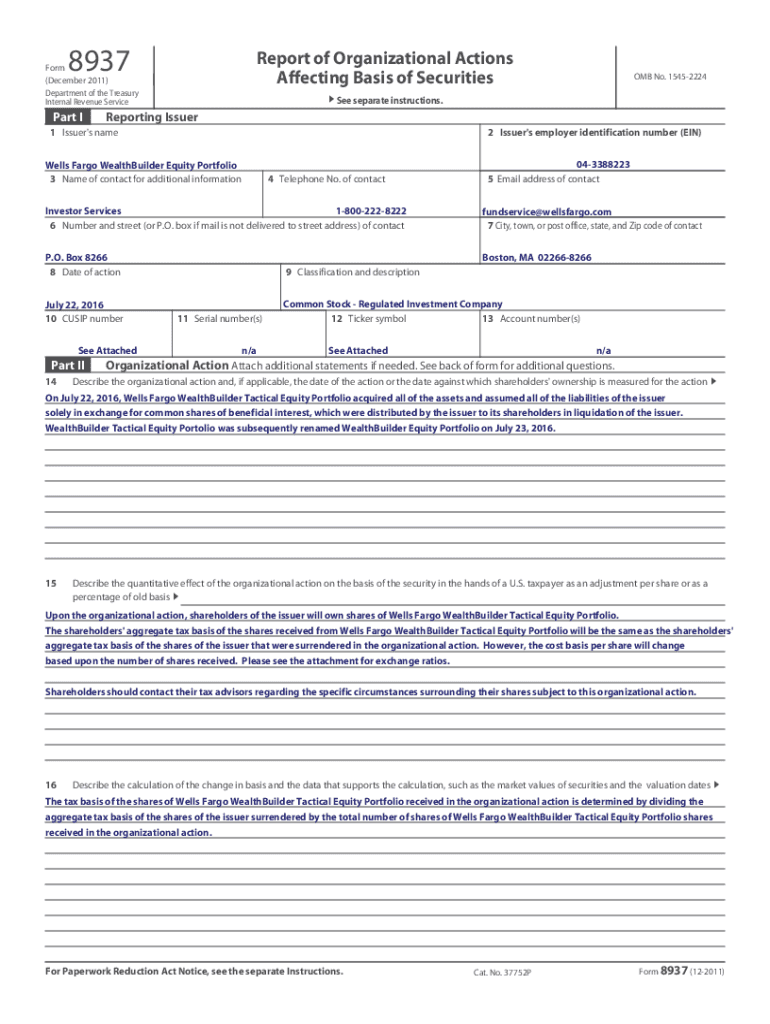 Form 8937
(December 2011)
Department of the Treasury
Internal Revenue Service

Report of Organizational Actions
Affecting Basis of Securities

▶ See separate instructions.

OMB No. 1545-2224

Part I Reporting Issuer

1 Issuer's name
Wells Fargo WealthBuilder Equity Portfolio

2 Issuer's employer identification number (EIN)
04-3388223

3 Name of contact for additional information
Investor Services

4 Telephone No. of contact
1-800-222-8222

5 Email address of contact
fundservice@wellsfargo.com

6 Number and street (or P.O. box if mail is not delivered to street address) of contact
P.O. Box 8266

7 City, town, or post office, state, and Zip code of contact
Boston, MA 02266-8266

8 Date of action
July 22, 2016

9 Classification and description
Common Stock - Regulated Investment Company

10 CUSIP number
See Attached

11 Serial number(s)
n/a

12 Ticker symbol
See Attached

13 Account number(s)
n/a

Part II Organizational Action Attach additional statements if needed. See back of form for additional questions.

14 Describe the organizational action and, if applicable, the date of the action or the date against which shareholders' ownership is measured for the action ▶
On July 22, 2016, Wells Fargo WealthBuilder Tactical Equity Portfolio acquired all of the assets and assumed all of the liabilities of the issuer solely in exchange for common shares of beneficial interest, which were distributed by the issuer to its shareholders in liquidation of the issuer. WealthBuilder Tactical Equity Portolio was subsequently renamed WealthBuilder Equity Portfolio on July 23, 2016.

15 Describe the quantitative effect of the organizational action on the basis of the security in the hands of a U.S. taxpayer as an adjustment per share or as a percentage of old basis ▶
Upon the organizational action, shareholders of the issuer will own shares of Wells Fargo WealthBuilder Tactical Equity Portfolio.
The shareholders' aggregate tax basis of the shares received from Wells Fargo WealthBuilder Tactical Equity Portfolio will be the same as the shareholders' aggregate tax basis of the shares of the issuer that were surrendered in the organizational action. However, the cost basis per share will change based upon the number of shares received. Please see the attachment for exchange ratios.

Shareholders should contact their tax advisors regarding the specific circumstances surrounding their shares subject to this organizational action.

16 Describe the calculation of the change in basis and the data that supports the calculation, such as the market values of securities and the valuation dates ▶
The tax basis of the shares of Wells Fargo WealthBuilder Tactical Equity Portfolio received in the organizational action is determined by dividing the aggregate tax basis of the shares of the issuer surrendered by the total number of shares of Wells Fargo WealthBuilder Tactical Equity Portfolio shares received in the organizational action.

For Paperwork Reduction Act Notice, see the separate Instructions.
Cat. No. 37752P
Form 8937 (12-2011)